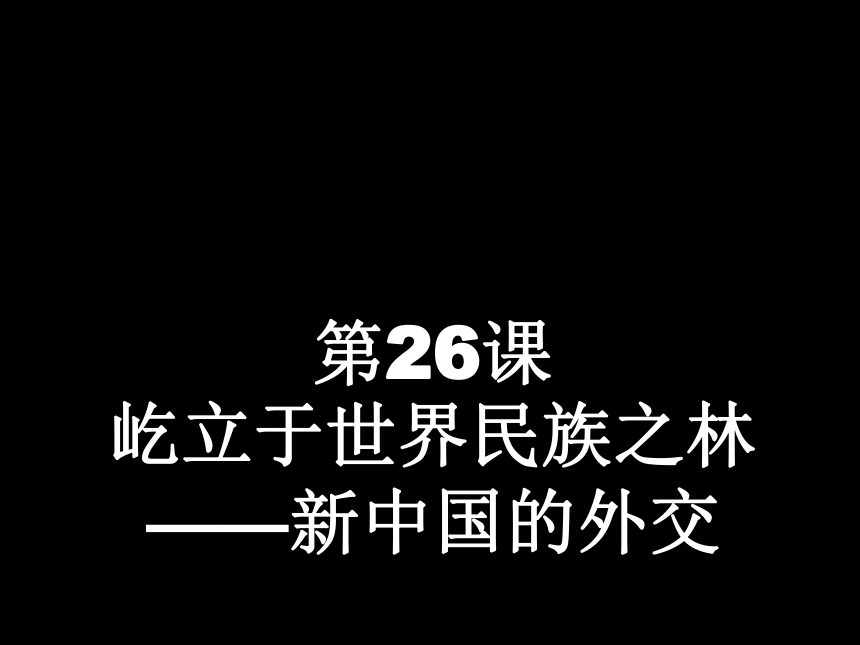 第26课
屹立于世界民族之林
——新中国的外交